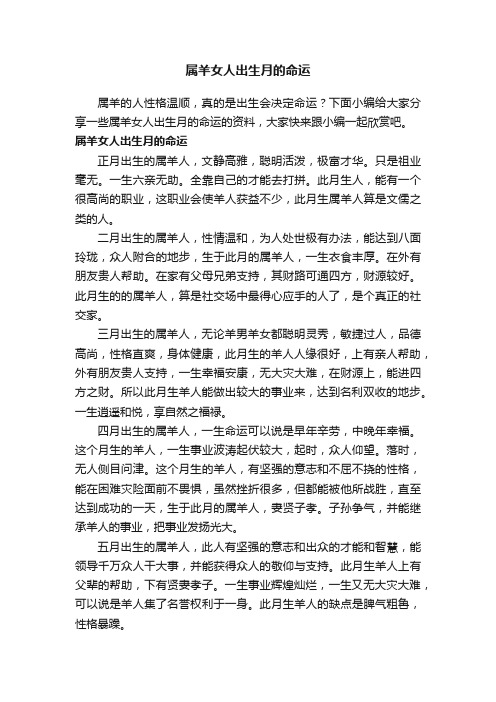 属羊女人出生月的命运

属羊的人性格温顺，真的是出生会决定命运？下面小编给大家分享一些属羊女人出生月的命运的资料，大家快来跟小编一起欣赏吧。

属羊女人出生月的命运

正月出生的属羊人，文静高雅，聪明活泼，极富才华。只是祖业毫无。一生六亲无助。全靠自己的才能去打拼。此月生人，能有一个很高尚的职业，这职业会使羊人获益不少，此月生属羊人算是文儒之类的人。

二月出生的属羊人，性情温和，为人处世极有办法，能达到八面玲珑，众人附合的地步，生于此月的属羊人，一生衣食丰厚。在外有朋友贵人帮助。在家有父母兄弟支持，其财路可通四方，财源较好。此月生的的属羊人，算是社交场中最得心应手的人了，是个真正的社交家。

三月出生的属羊人，无论羊男羊女都聪明灵秀，敏捷过人，品德高尚，性格直爽，身体健康，此月生的羊人人缘很好，上有亲人帮助，外有朋友贵人支持，一生幸福安康，无大灾大难，在财源上，能进四方之财。所以此月生羊人能做出较大的事业来，达到名利双收的地步。一生逍遥和悦，享自然之福禄。

四月出生的属羊人，一生命运可以说是早年辛劳，中晚年幸福。这个月生的羊人，一生事业波涛起伏较大，起时，众人仰望。落时，无人侧目问津。这个月生的羊人，有坚强的意志和不屈不挠的性格，能在困难灾险面前不畏惧，虽然挫折很多，但都能被他所战胜，直至达到成功的一天，生于此月的属羊人，妻贤子孝。子孙争气，并能继承羊人的事业，把事业发扬光大。

五月出生的属羊人，此人有坚强的意志和出众的才能和智慧，能领导千万众人干大事，并能获得众人的敬仰与支持。此月生羊人上有父辈的帮助，下有贤妻孝子。一生事业辉煌灿烂，一生又无大灾大难，可以说是羊人集了名誉权利于一身。此月生羊人的缺点是脾气粗鲁，性格暴躁。